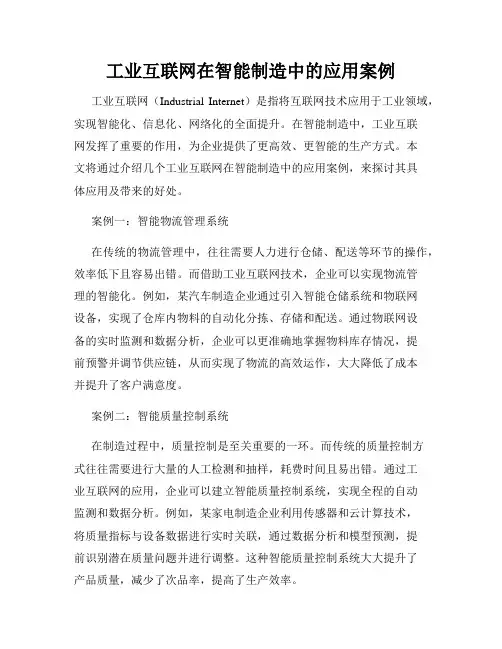 工业互联网在智能制造中的应用案例

工业互联网（Industrial Internet）是指将互联网技术应用于工业领域，实现智能化、信息化、网络化的全面提升。在智能制造中，工业互联网发挥了重要的作用，为企业提供了更高效、更智能的生产方式。本文将通过介绍几个工业互联网在智能制造中的应用案例，来探讨其具体应用及带来的好处。

案例一：智能物流管理系统

在传统的物流管理中，往往需要人力进行仓储、配送等环节的操作，效率低下且容易出错。而借助工业互联网技术，企业可以实现物流管理的智能化。例如，某汽车制造企业通过引入智能仓储系统和物联网设备，实现了仓库内物料的自动化分拣、存储和配送。通过物联网设备的实时监测和数据分析，企业可以更准确地掌握物料库存情况，提前预警并调节供应链，从而实现了物流的高效运作，大大降低了成本并提升了客户满意度。

案例二：智能质量控制系统

在制造过程中，质量控制是至关重要的一环。而传统的质量控制方式往往需要进行大量的人工检测和抽样，耗费时间且易出错。通过工业互联网的应用，企业可以建立智能质量控制系统，实现全程的自动监测和数据分析。例如，某家电制造企业利用传感器和云计算技术，将质量指标与设备数据进行实时关联，通过数据分析和模型预测，提前识别潜在质量问题并进行调整。这种智能质量控制系统大大提升了产品质量，减少了次品率，提高了生产效率。